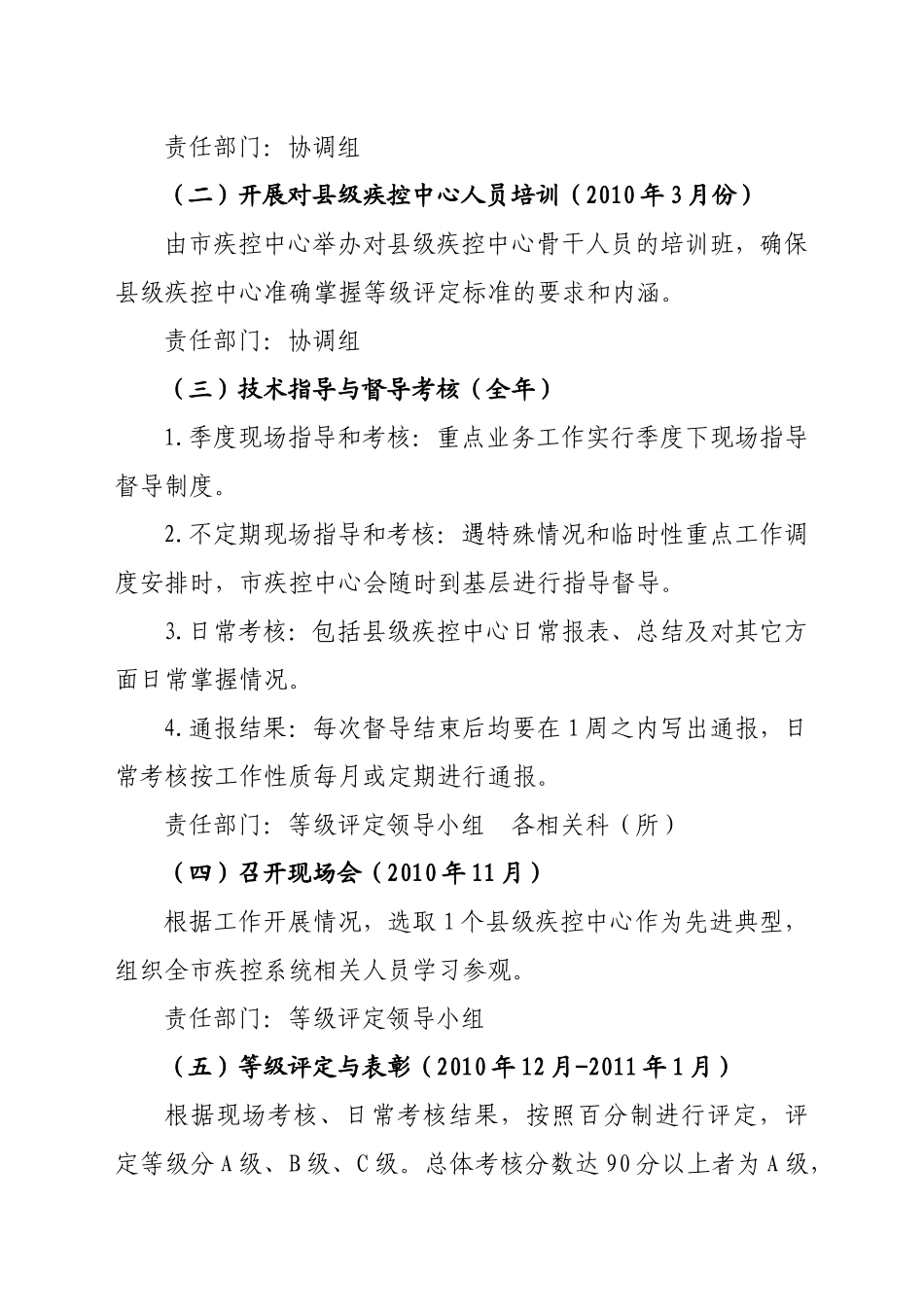 责任部门：协调组

（二）开展对县级疾控中心人员培训（2010年3月份）

由市疾控中心举办对县级疾控中心骨干人员的培训班，确保县级疾控中心准确掌握等级评定标准的要求和内涵。

责任部门：协调组

（三）技术指导与督导考核（全年）

1.季度现场指导和考核：重点业务工作实行季度下现场指导督导制度。

2.不定期现场指导和考核：遇特殊情况和临时性重点工作调度安排时，市疾控中心会随时到基层进行指导督导。

3.日常考核：包括县级疾控中心日常报表、总结及对其它方面日常掌握情况。

4.通报结果：每次督导结束后均要在1周之内写出通报，日常考核按工作性质每月或定期进行通报。

责任部门：等级评定领导小组　各相关科（所）

（四）召开现场会（2010年11月）

根据工作开展情况，选取1个县级疾控中心作为先进典型，组织全市疾控系统相关人员学习参观。

责任部门：等级评定领导小组

（五）等级评定与表彰（2010年12月-2011年1月）

根据现场考核、日常考核结果，按照百分制进行评定，评定等级分A级、B级、C级。总体考核分数达90分以上者为A级，